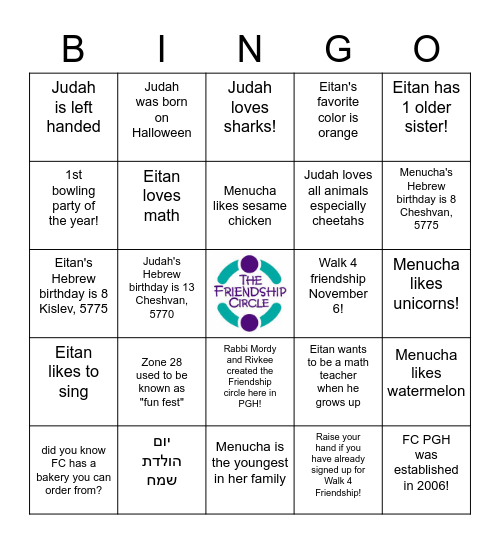 | B | I | N | G | O |
|---|---|---|---|---|
| Judah is left handed | Judah was born on Halloween | Judah loves sharks! | Eitan's favorite color is orange | Eitan has 1 older sister! |
| 1st bowling party of the year! | Eitan loves math | Menucha likes sesame chicken | Judah loves all animals especially cheetahs | Menucha's Hebrew birthday is 8 Cheshvan, 5775 |
| Eitan's Hebrew birthday is 8 Kislev, 5775 | Judah's Hebrew birthday is 13 Cheshvan, 5770 | THE FRIENDSHIP CIRCLE | Walk 4 friendship November 6! | Menucha likes unicorns! |
| Eitan likes to sing | Zone 28 used to be known as "fun fest" | Rabbi Mordy and Rivkee created the Friendship circle here in PGH! | Eitan wants to be a math teacher when he grows up | Menucha likes watermelon |
| did you know FC has a bakery you can order from? | יום הולדת שמח | Menucha is the youngest in her family | Raise your hand if you have already signed up for Walk 4 Friendship! | FC PGH was established in 2006! |